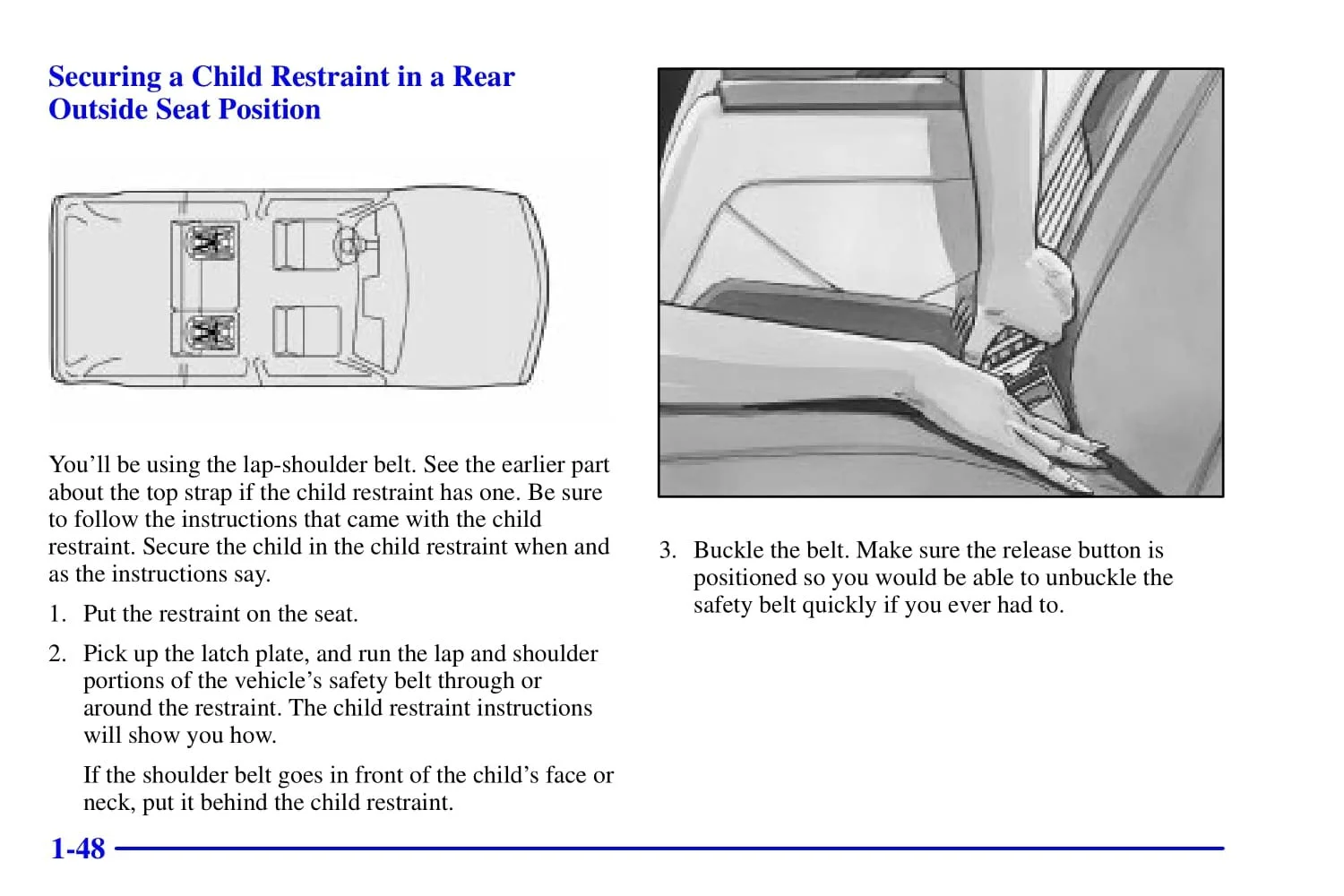 Securing a Child Restraint in a Rear Outside Seat Position

You'll be using the lap-shoulder belt. See the earlier part about the top strap if the child restraint has one. Be sure to follow the instructions that came with the child restraint. Secure the child in the child restraint when and as the instructions say.

1. Put the restraint on the seat.

2. Pick up the latch plate, and run the lap and shoulder portions of the vehicle's safety belt through or around the restraint. The child restraint instructions will show you how.

If the shoulder belt goes in front of the child's face or neck, put it behind the child restraint.

3. Buckle the belt. Make sure the release button is positioned so you would be able to unbuckle the safety belt quickly if you ever had to.

1-48